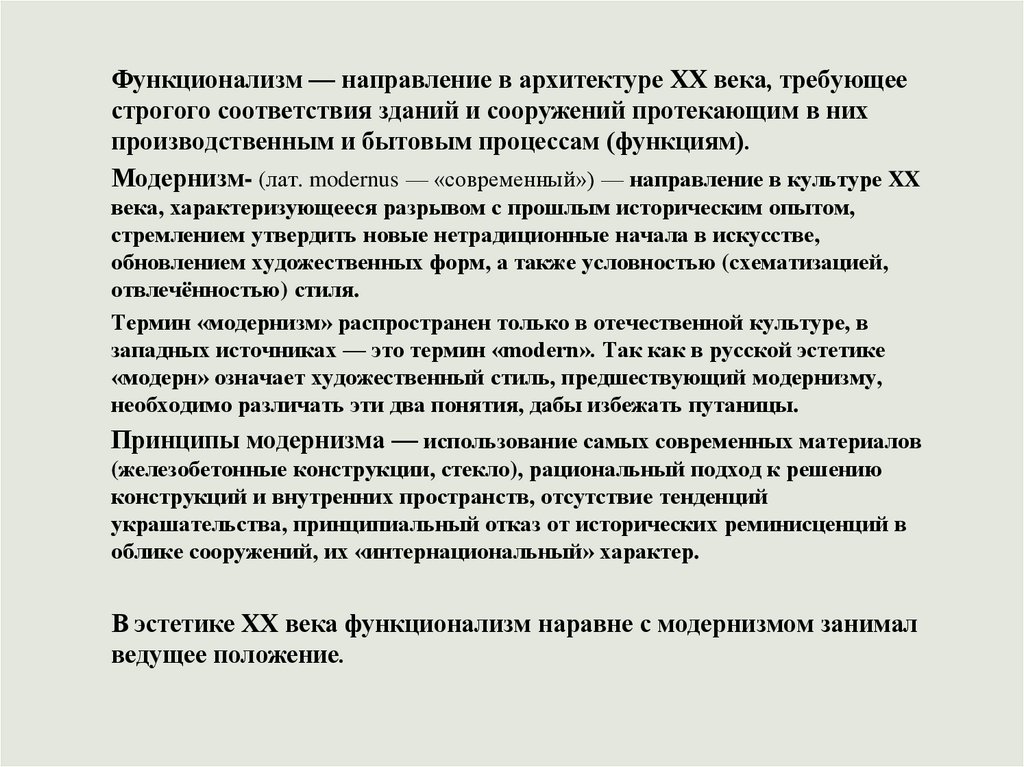 Функционализм — направление в архитектуре XX века, требующее строгого соответствия зданий и сооружений протекающим в них производственным и бытовым процессам (функциям).

Модернизм- (лат. modernus — «современный») — направление в культуре XX века, характеризующееся разрывом с прошлым историческим опытом, стремлением утвердить новые нетрадиционные начала в искусстве, обновлением художественных форм, а также условностью (схематизацией, отвлечённостью) стиля.

Термин «модернизм» распространен только в отечественной культуре, в западных источниках — это термин «modern». Так как в русской эстетике «модерн» означает художественный стиль, предшествующий модернизму, необходимо различать эти два понятия, дабы избежать путаницы.

Принципы модернизма — использование самых современных материалов (железобетонные конструкции, стекло), рациональный подход к решению конструкций и внутренних пространств, отсутствие тенденций украшательства, принципиальный отказ от исторических реминисценций в облике сооружений, их «интернациональный» характер.

В эстетике XX века функционализм наравне с модернизмом занимал ведущее положение.